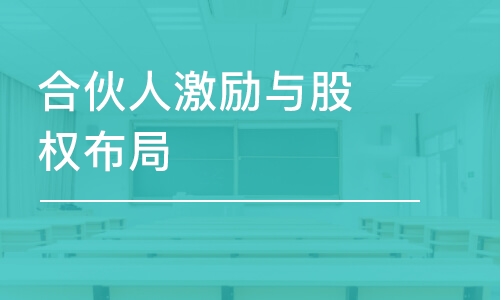 合伙人激励与股权布局